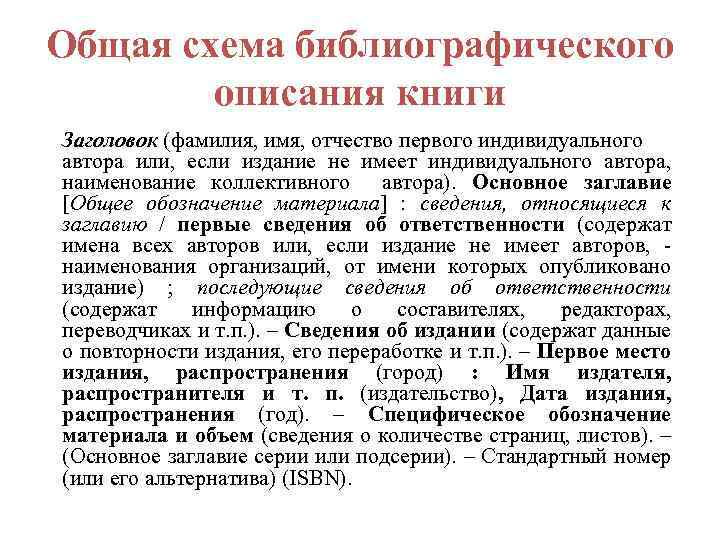 Общая схема библиографического описания книги

Заголовок (фамилия, имя, отчество первого индивидуального автора или, если издание не имеет индивидуального автора, наименование коллективного автора). Основное заглавие [Общее обозначение материала] : сведения, относящиеся к заглавию / первые сведения об ответственности (содержат имена всех авторов или, если издание не имеет авторов, - наименования организаций, от имени которых опубликовано издание) ; последующие сведения об ответственности (содержат информацию о составителях, редакторах, переводчиках и т.п.). – Сведения об издании (содержат данные о повторности издания, его переработке и т.п.). – Первое место издания, распространения (город) : Имя издателя, распространителя и т. п. (издательство), Дата издания, распространения (год). – Специфическое обозначение материала и объем (сведения о количестве страниц, листов). – (Основное заглавие серии или подсерии). – Стандартный номер (или его альтернатива) (ISBN).